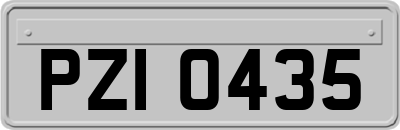 PZI 0435